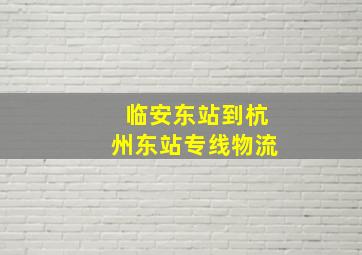 临安东站到杭州东站专线物流